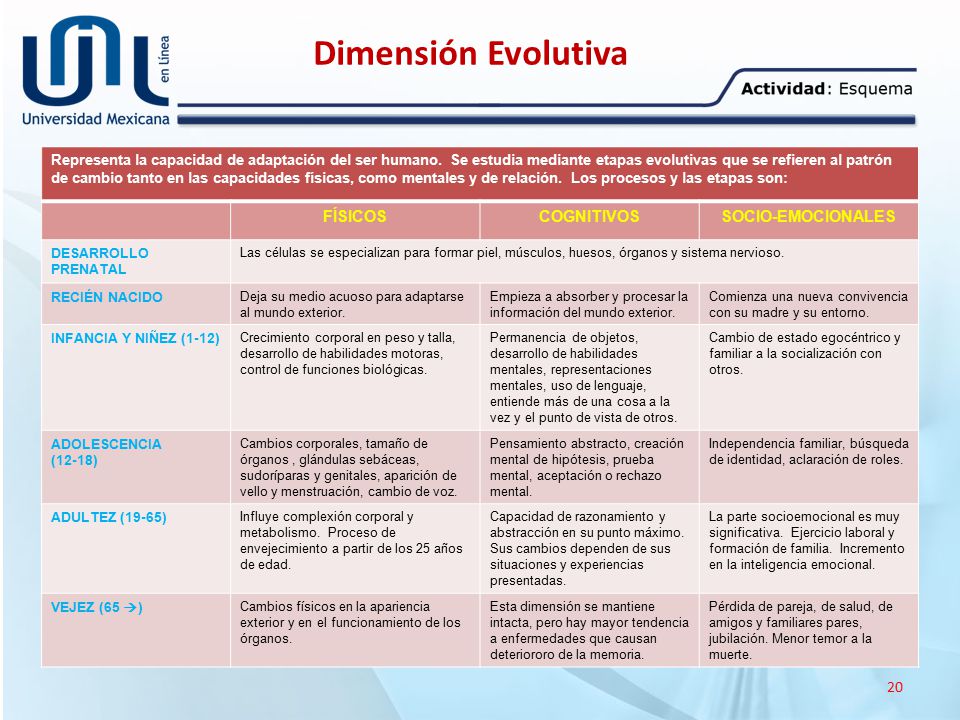 en Línea
Universidad Mexicana

Dimensión Evolutiva

Actividad: Esquema

Representa la capacidad de adaptación del ser humano. Se estudia mediante etapas evolutivas que se refieren al patrón de cambio tanto en las capacidades físicas, como mentales y de relación. Los procesos y las etapas son:

| | FÍSICOS | COGNITIVOS | SOCIO-EMOCIONALES |
|---|---|---|---|
| DESARROLLO PRENATAL | Las células se especializan para formar piel, músculos, huesos, órganos y sistema nervioso. | | |
| RECIÉN NACIDO | Deja su medio acuoso para adaptarse al mundo exterior. | Empieza a absorber y procesar la información del mundo exterior. | Comienza una nueva convivencia con su madre y su entorno. |
| INFANCIA Y NIÑEZ (1-12) | Crecimiento corporal en peso y talla, desarrollo de habilidades motoras, control de funciones biológicas. | Permanencia de objetos, desarrollo de habilidades mentales, representaciones mentales, uso de lenguaje, entiende más de una cosa a la vez y el punto de vista de otros. | Cambio de estado egocéntrico y familiar a la socialización con otros. |
| ADOLESCENCIA (12-18) | Cambios corporales, tamaño de órganos , glándulas sebáceas, sudoríparas y genitales, aparición de vello y menstruación, cambio de voz. | Pensamiento abstracto, creación mental de hipótesis, prueba mental, aceptación o rechazo mental. | Independencia familiar, búsqueda de identidad, aclaración de roles. |
| ADULTEZ (19-65) | Influye complexión corporal y metabolismo. Proceso de envejecimiento a partir de los 25 años de edad. | Capacidad de razonamiento y abstracción en su punto máximo. Sus cambios dependen de sus situaciones y experiencias presentadas. | La parte socioemocional es muy significativa. Ejercicio laboral y formación de familia. Incremento en la inteligencia emocional. |
| VEJEZ (65 →) | Cambios físicos en la apariencia exterior y en el funcionamiento de los órganos. | Esta dimensión se mantiene intacta, pero hay mayor tendencia a enfermedades que causan deteriororo de la memoria. | Pérdida de pareja, de salud, de amigos y familiares pares, jubilación. Menor temor a la muerte. |

20